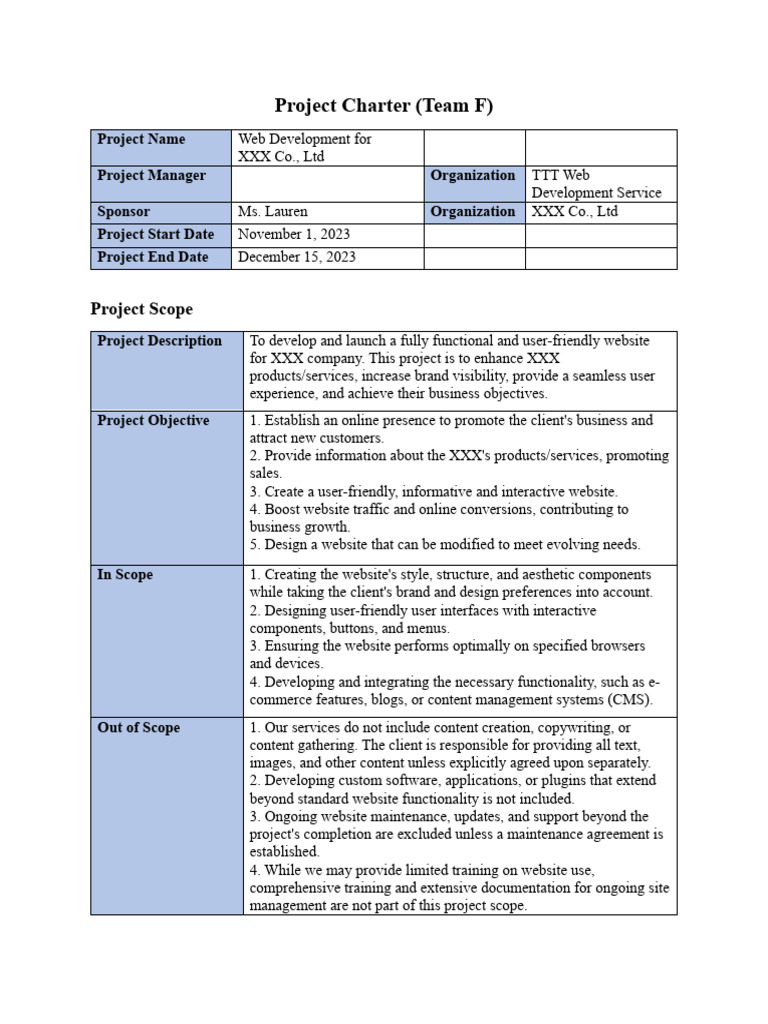 Project Charter (Team F)

| Project Name | Web Development for XXX Co., Ltd | | |
|---|---|---|---|
| Project Manager | | Organization | TTT Web Development Service |
| Sponsor | Ms. Lauren | Organization | XXX Co., Ltd |
| Project Start Date | November 1, 2023 | | |
| Project End Date | December 15, 2023 | | |

Project Scope

| Project Description | To develop and launch a fully functional and user-friendly website for XXX company. This project is to enhance XXX products/services, increase brand visibility, provide a seamless user experience, and achieve their business objectives. |
|---|---|
| Project Objective | 1. Establish an online presence to promote the client's business and attract new customers. 2. Provide information about the XXX's products/services, promoting sales. 3. Create a user-friendly, informative and interactive website. 4. Boost website traffic and online conversions, contributing to business growth. 5. Design a website that can be modified to meet evolving needs. |
| In Scope | 1. Creating the website's style, structure, and aesthetic components while taking the client's brand and design preferences into account. 2. Designing user-friendly user interfaces with interactive components, buttons, and menus. 3. Ensuring the website performs optimally on specified browsers and devices. 4. Developing and integrating the necessary functionality, such as e-commerce features, blogs, or content management systems (CMS). |
| Out of Scope | 1. Our services do not include content creation, copywriting, or content gathering. The client is responsible for providing all text, images, and other content unless explicitly agreed upon separately. 2. Developing custom software, applications, or plugins that extend beyond standard website functionality is not included. 3. Ongoing website maintenance, updates, and support beyond the project's completion are excluded unless a maintenance agreement is established. 4. While we may provide limited training on website use, comprehensive training and extensive documentation for ongoing site management are not part of this project scope. |